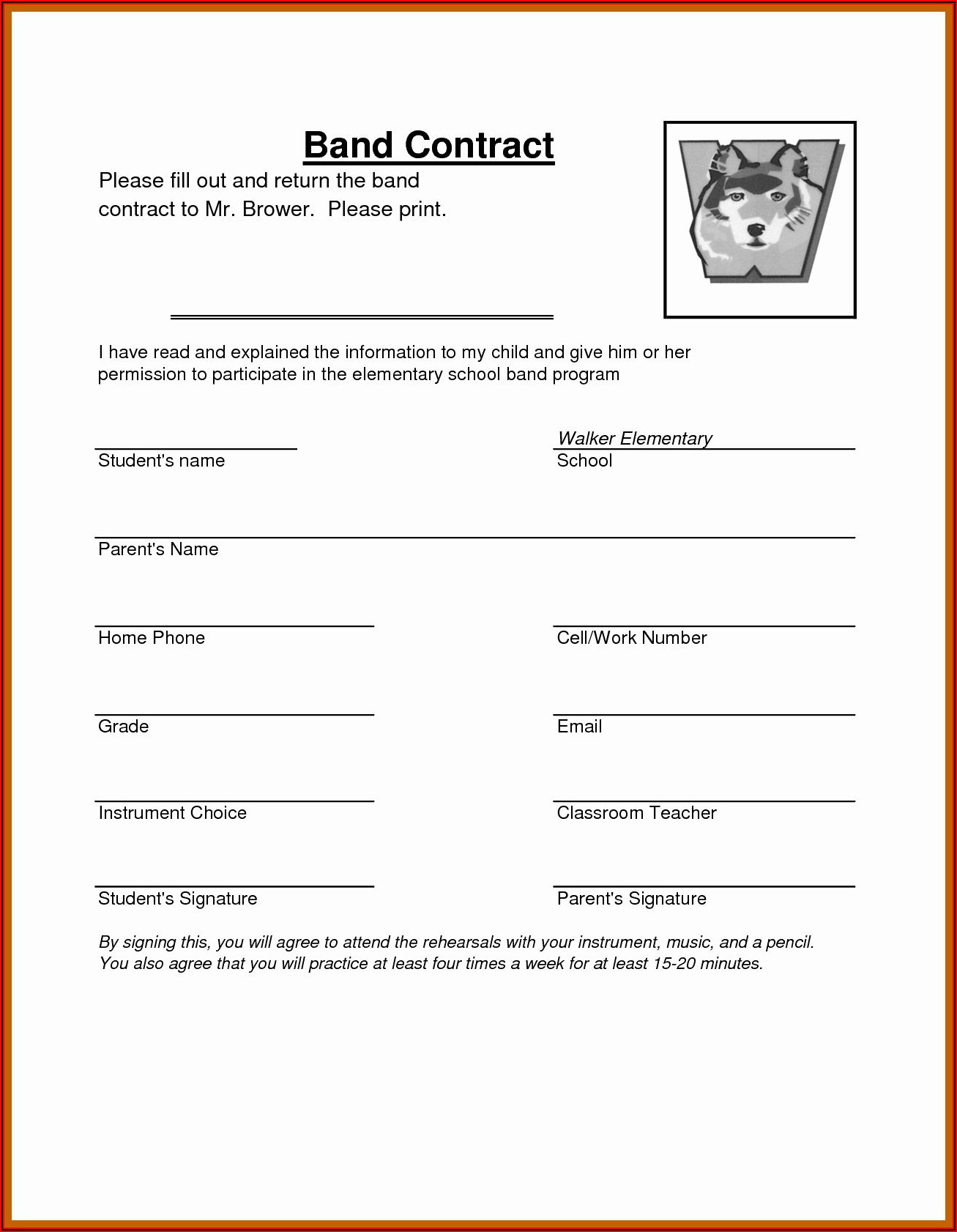 Band Contract

Please fill out and return the band contract to Mr. Brower. Please print.

I have read and explained the information to my child and give him or her permission to participate in the elementary school band program

Student's name

Walker Elementary
School

Parent's Name

Home Phone

Cell/Work Number

Grade

Email

Instrument Choice

Classroom Teacher

Student's Signature

Parent's Signature

By signing this, you will agree to attend the rehearsals with your instrument, music, and a pencil. You also agree that you will practice at least four times a week for at least 15-20 minutes.